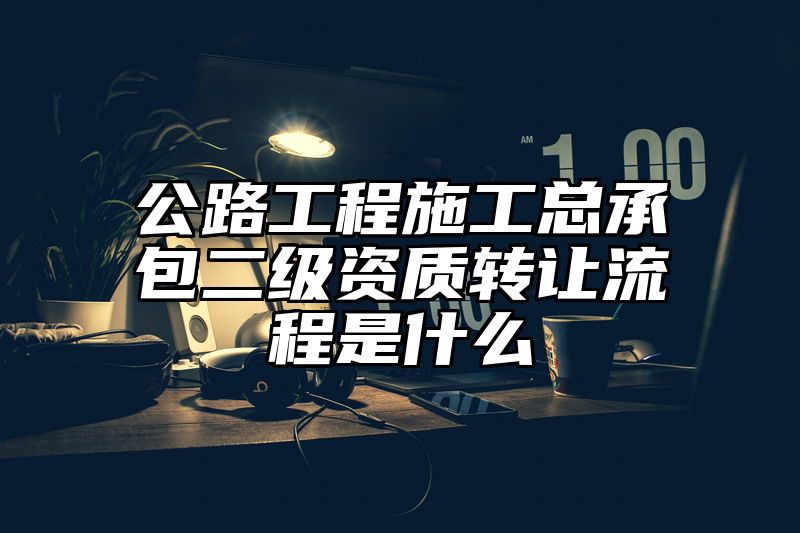 AM 1:00

公路工程施工总承包二级资质转让流程是什么